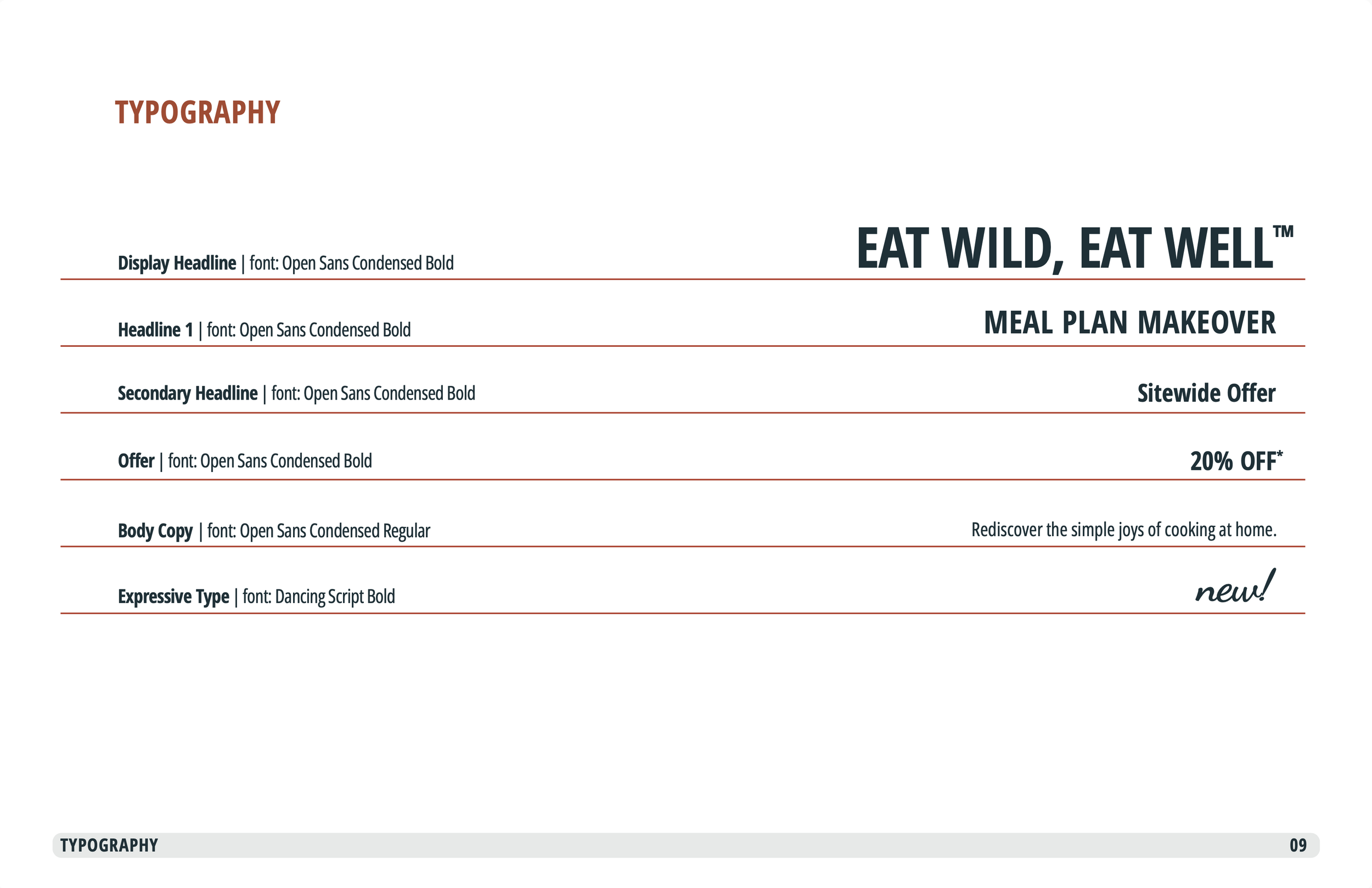 TYPOGRAPHY

Display Headline | font: Open Sans Condensed Bold

EAT WILD, EAT WELL™

Headline 1 | font: Open Sans Condensed Bold

MEAL PLAN MAKEOVER

Secondary Headline | font: Open Sans Condensed Bold

Sitewide Offer

Offer | font: Open Sans Condensed Bold

20% OFF*

Body Copy | font: Open Sans Condensed Regular

Rediscover the simple joys of cooking at home.

Expressive Type | font: Dancing Script Bold

new!

TYPOGRAPHY 09